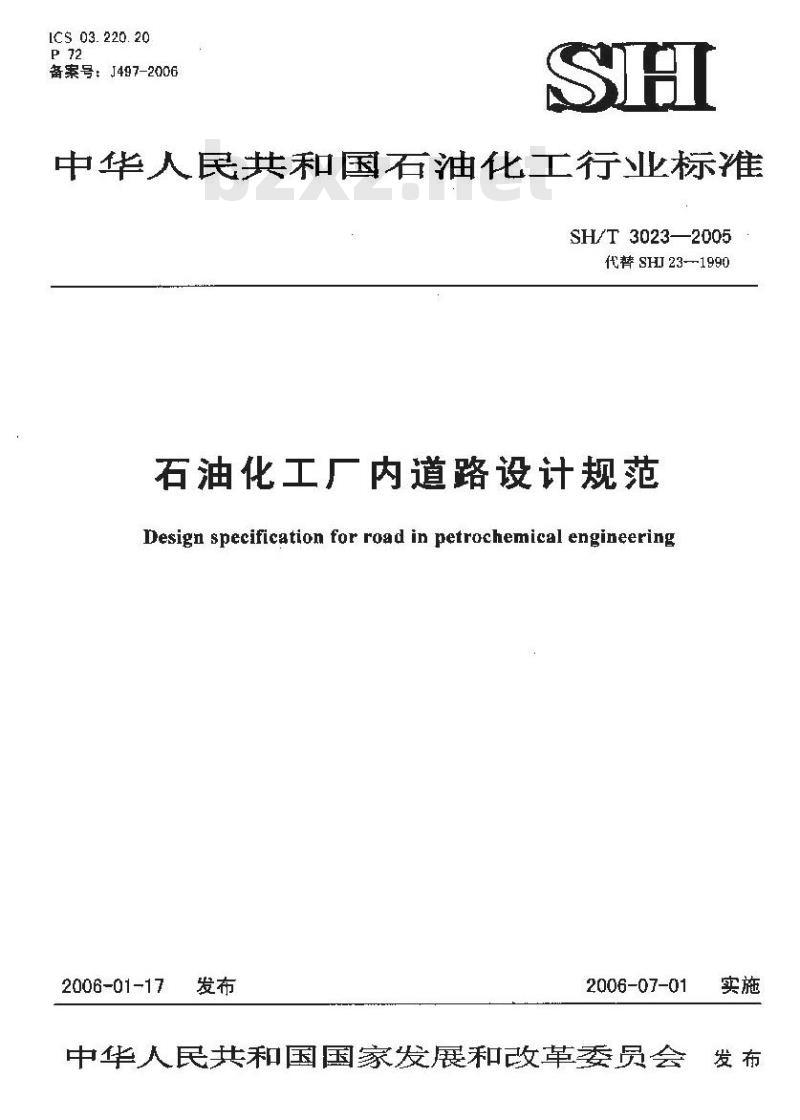 ICS 03.220.20
P 72
备案号：J497-2006

SH

中华人民共和国石油化工行业标准

bzxz.net

SH/T 3023—2005
代替 SHJ 23—1990

石油化工厂内道路设计规范

Design specification for road in petrochemical engineering

2006-01-17 发布

2006-07-01 实施

中华人民共和国国家发展和改革委员会 发布